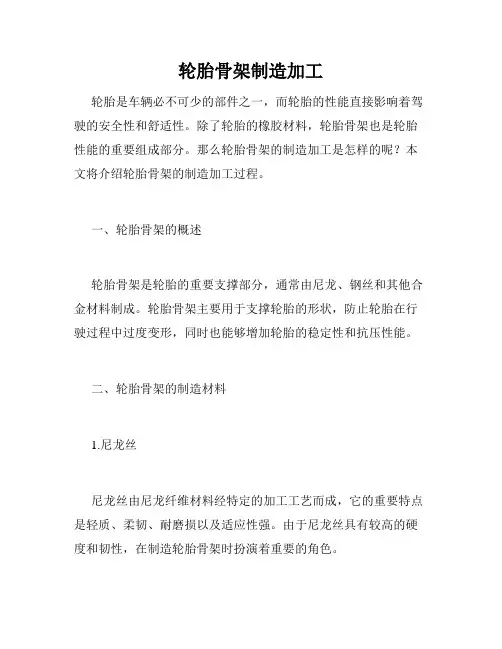 轮胎骨架制造加工

轮胎是车辆必不可少的部件之一，而轮胎的性能直接影响着驾驶的安全性和舒适性。除了轮胎的橡胶材料，轮胎骨架也是轮胎性能的重要组成部分。那么轮胎骨架的制造加工是怎样的呢？本文将介绍轮胎骨架的制造加工过程。

一、轮胎骨架的概述

轮胎骨架是轮胎的重要支撑部分，通常由尼龙、钢丝和其他合金材料制成。轮胎骨架主要用于支撑轮胎的形状，防止轮胎在行驶过程中过度变形，同时也能够增加轮胎的稳定性和抗压性能。

二、轮胎骨架的制造材料

1.尼龙丝

尼龙丝由尼龙纤维材料经特定的加工工艺而成，它的重要特点是轻质、柔韧、耐磨损以及适应性强。由于尼龙丝具有较高的硬度和韧性，在制造轮胎骨架时扮演着重要的角色。